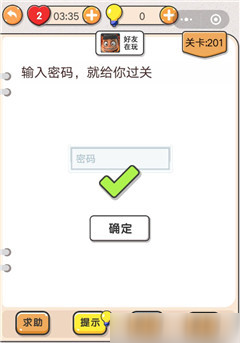 2 03:35 0

好友在玩

关卡:201

输入密码，就给你过关

密码

确定

求助 提示